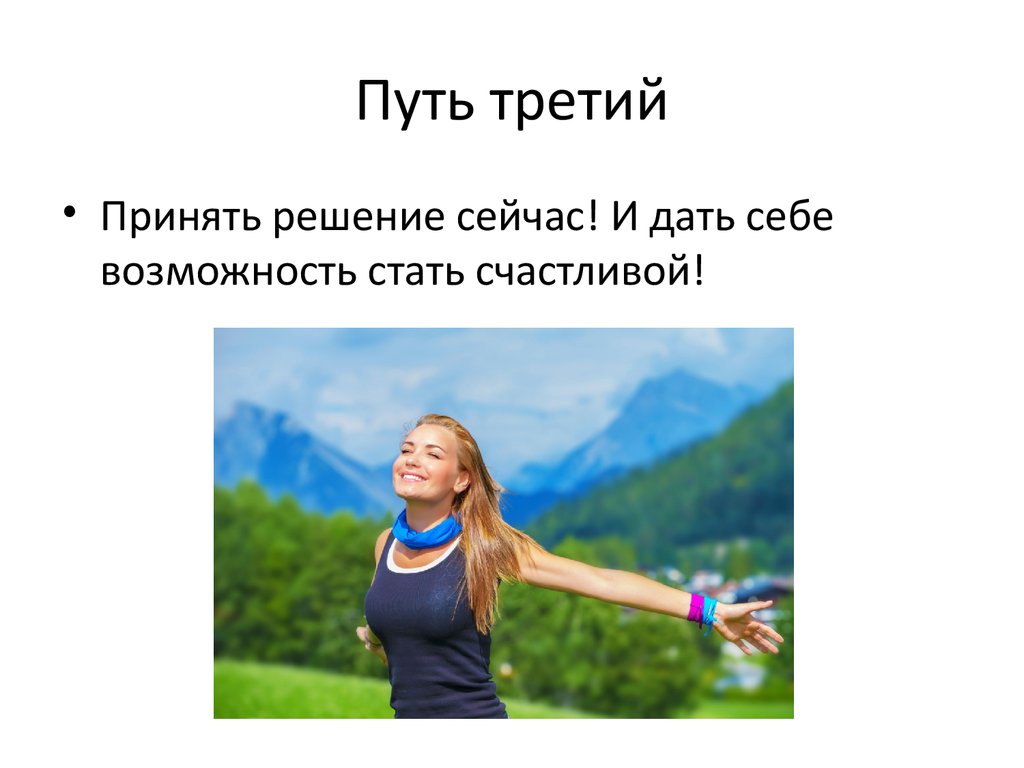 Путь третий

• Принять решение сейчас! И дать себе возможность стать счастливой!